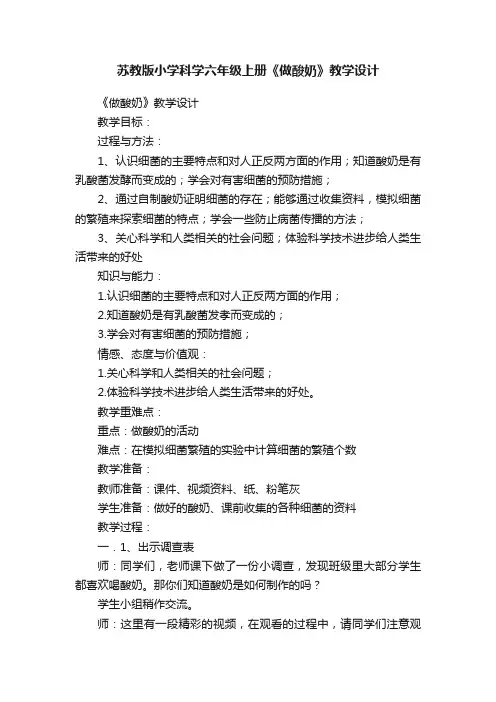 苏教版小学科学六年级上册《做酸奶》教学设计

《做酸奶》教学设计

教学目标：

过程与方法：

1、认识细菌的主要特点和对人正反两方面的作用；知道酸奶是有乳酸菌发酵而变成的；学会对有害细菌的预防措施；

2、通过自制酸奶证明细菌的存在；能够通过收集资料，模拟细菌的繁殖来探索细菌的特点；学会一些防止病菌传播的方法；

3、关心科学和人类相关的社会问题；体验科学技术进步给人类生活带来的好处

知识与能力：

1.认识细菌的主要特点和对人正反两方面的作用；

2.知道酸奶是有乳酸菌发孝而变成的；

3.学会对有害细菌的预防措施；

情感、态度与价值观：

1.关心科学和人类相关的社会问题；

2.体验科学技术进步给人类生活带来的好处。

教学重难点：

重点：做酸奶的活动

难点：在模拟细菌繁殖的实验中计算细菌的繁殖个数

教学准备：

教师准备：课件、视频资料、纸、粉笔灰

学生准备：做好的酸奶、课前收集的各种细菌的资料

教学过程：

一．1、出示调查表

师：同学们，老师课下做了一份小调查，发现班级里大部分学生都喜欢喝酸奶。那你们知道酸奶是如何制作的吗？

学生小组稍作交流。

师：这里有一段精彩的视频，在观看的过程中，请同学们注意观